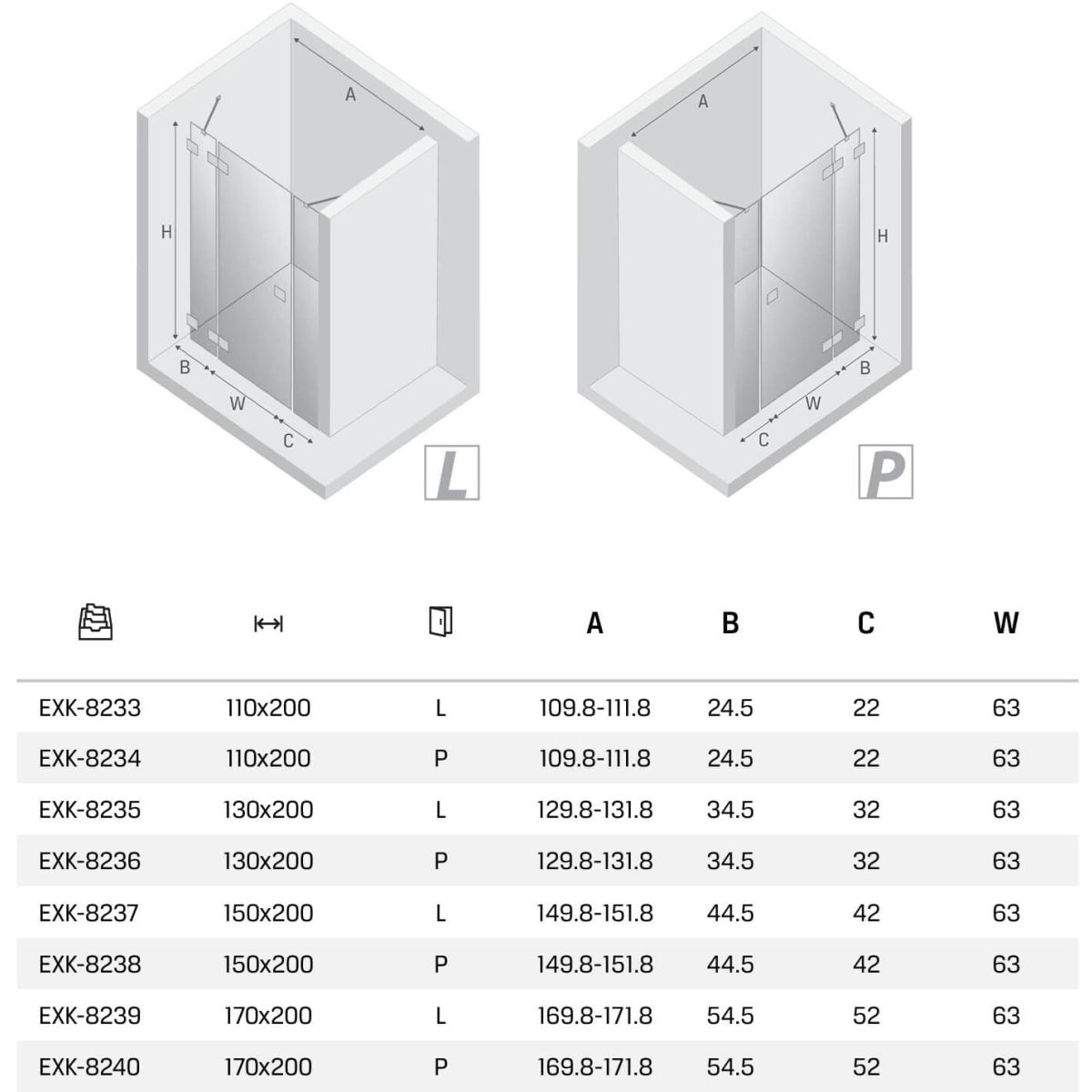 A
H
B
W
C
L

A
H
B
W
C
P

|  |  |  | A | B | C | W |
|---|---|---|---|---|---|---|
| EXK-8233 | 110x200 | L | 109.8-111.8 | 24.5 | 22 | 63 |
| EXK-8234 | 110x200 | P | 109.8-111.8 | 24.5 | 22 | 63 |
| EXK-8235 | 130x200 | L | 129.8-131.8 | 34.5 | 32 | 63 |
| EXK-8236 | 130x200 | P | 129.8-131.8 | 34.5 | 32 | 63 |
| EXK-8237 | 150x200 | L | 149.8-151.8 | 44.5 | 42 | 63 |
| EXK-8238 | 150x200 | P | 149.8-151.8 | 44.5 | 42 | 63 |
| EXK-8239 | 170x200 | L | 169.8-171.8 | 54.5 | 52 | 63 |
| EXK-8240 | 170x200 | P | 169.8-171.8 | 54.5 | 52 | 63 |